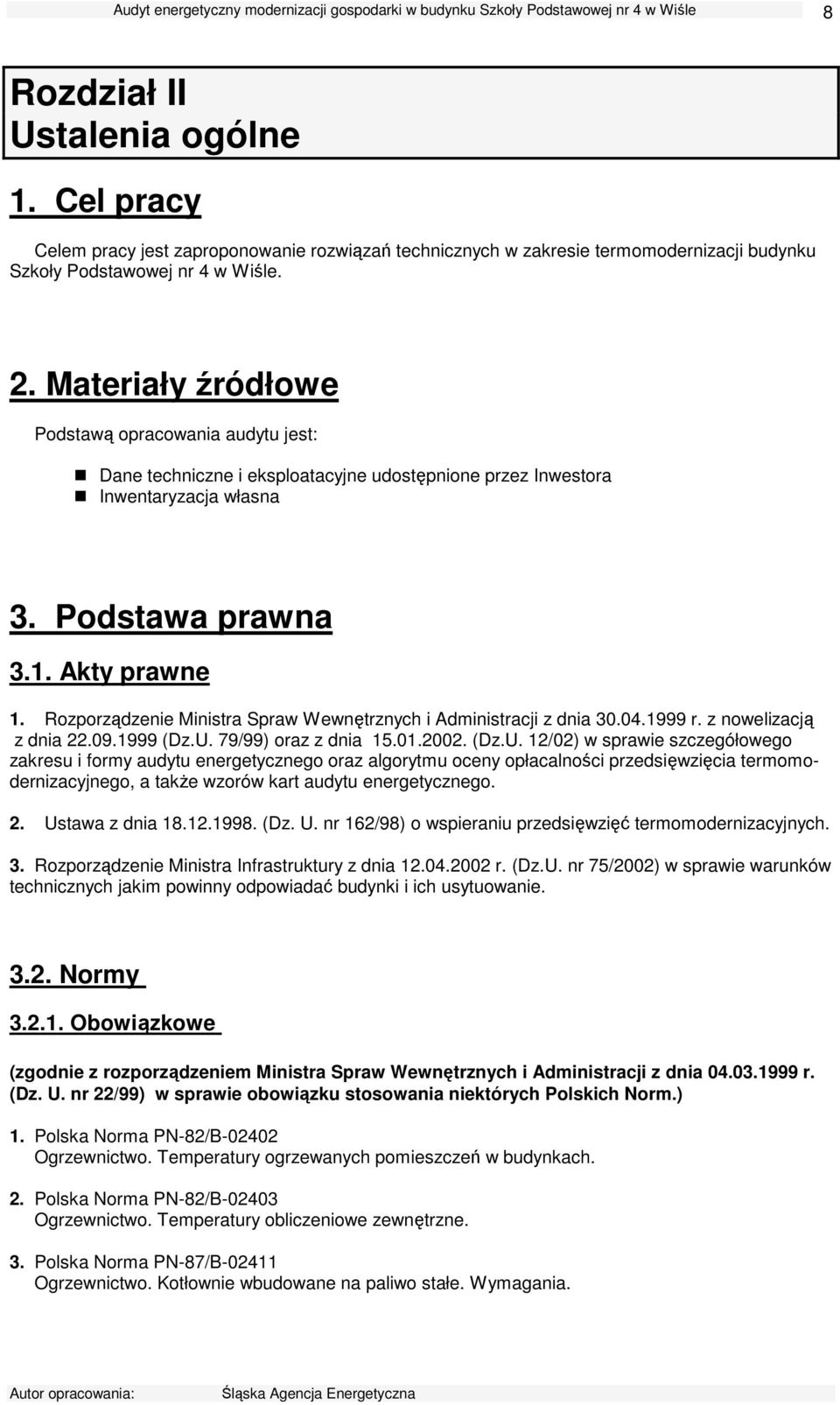 Audyt energetyczny modernizacji gospodarki w budynku Szkoły Podstawowej nr 4 w Wiśle 8

Rozdział II
Ustalenia ogólne

1. Cel pracy

Celem pracy jest zaproponowanie rozwiązań technicznych w zakresie termomodernizacji budynku Szkoły Podstawowej nr 4 w Wiśle.

2. Materiały źródłowe

Podstawą opracowania audytu jest:

Dane techniczne i eksploatacyjne udostępnione przez Inwestora
Inwentaryzacja własna

3. Podstawa prawna

3.1. Akty prawne

1. Rozporządzenie Ministra Spraw Wewnętrznych i Administracji z dnia 30.04.1999 r. z nowelizacją z dnia 22.09.1999 (Dz.U. 79/99) oraz z dnia 15.01.2002. (Dz.U. 12/02) w sprawie szczegółowego zakresu i formy audytu energetycznego oraz algorytmu oceny opłacalności przedsięwzięcia termomodernizacyjnego, a także wzorów kart audytu energetycznego.

2. Ustawa z dnia 18.12.1998. (Dz. U. nr 162/98) o wspieraniu przedsięwzięć termomodernizacyjnych.

3. Rozporządzenie Ministra Infrastruktury z dnia 12.04.2002 r. (Dz.U. nr 75/2002) w sprawie warunków technicznych jakim powinny odpowiadać budynki i ich usytuowanie.

3.2. Normy

3.2.1. Obowiązkowe

(zgodnie z rozporządzeniem Ministra Spraw Wewnętrznych i Administracji z dnia 04.03.1999 r. (Dz. U. nr 22/99) w sprawie obowiązku stosowania niektórych Polskich Norm.)

1. Polska Norma PN-82/B-02402
Ogrzewnictwo. Temperatury ogrzewanych pomieszczeń w budynkach.

2. Polska Norma PN-82/B-02403
Ogrzewnictwo. Temperatury obliczeniowe zewnętrzne.

3. Polska Norma PN-87/B-02411
Ogrzewnictwo. Kotłownie wbudowane na paliwo stałe. Wymagania.

Autor opracowania: Śląska Agencja Energetyczna